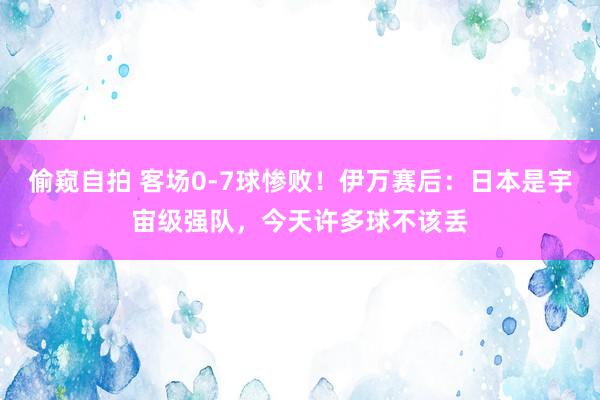 偷窥自拍 客场0-7球惨败！伊万赛后：日本是宇宙级强队，今天许多球不该丢